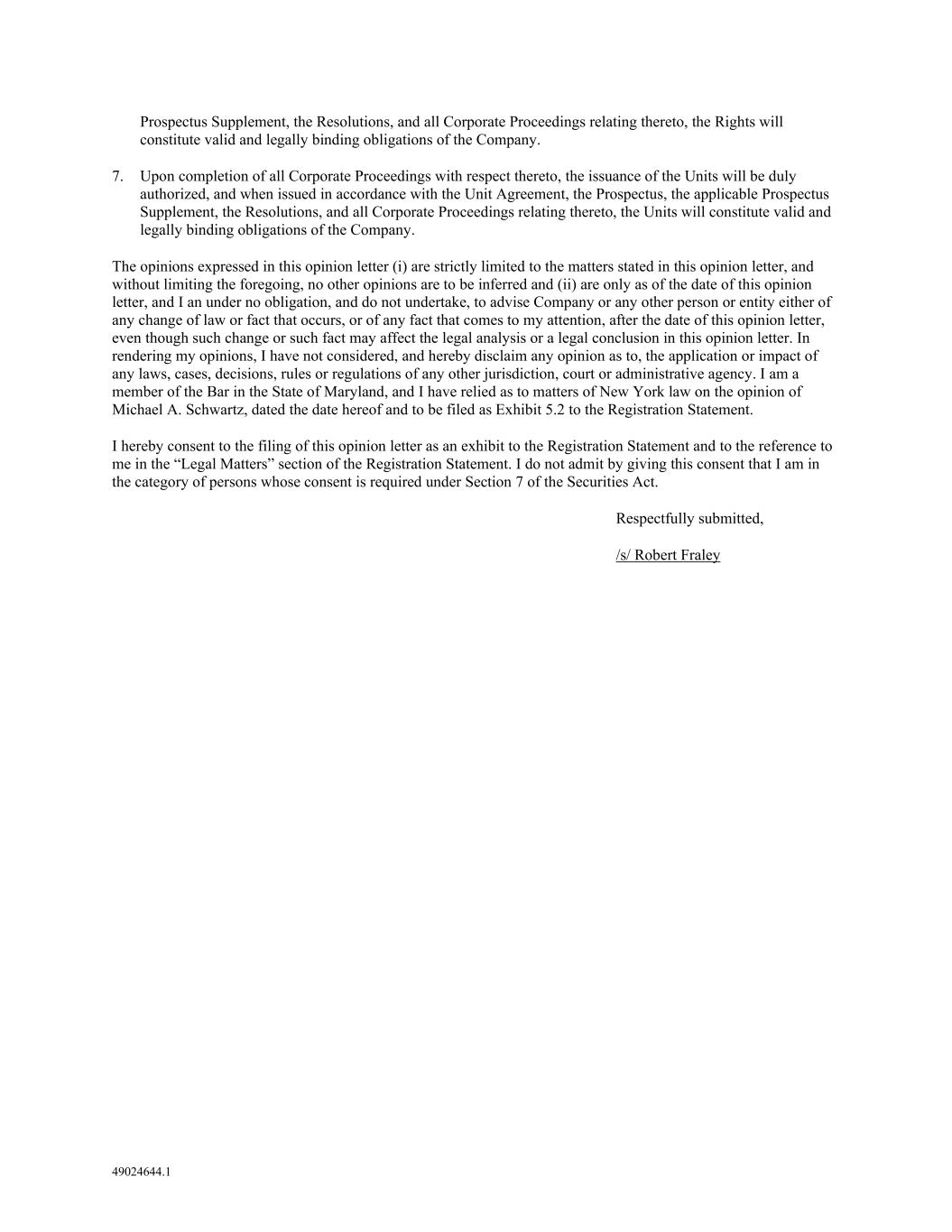 Prospectus Supplement, the Resolutions, and all Corporate Proceedings relating thereto, the Rights will constitute valid and legally binding obligations of the Company.

7. Upon completion of all Corporate Proceedings with respect thereto, the issuance of the Units will be duly authorized, and when issued in accordance with the Unit Agreement, the Prospectus, the applicable Prospectus Supplement, the Resolutions, and all Corporate Proceedings relating thereto, the Units will constitute valid and legally binding obligations of the Company.

The opinions expressed in this opinion letter (i) are strictly limited to the matters stated in this opinion letter, and without limiting the foregoing, no other opinions are to be inferred and (ii) are only as of the date of this opinion letter, and I an under no obligation, and do not undertake, to advise Company or any other person or entity either of any change of law or fact that occurs, or of any fact that comes to my attention, after the date of this opinion letter, even though such change or such fact may affect the legal analysis or a legal conclusion in this opinion letter. In rendering my opinions, I have not considered, and hereby disclaim any opinion as to, the application or impact of any laws, cases, decisions, rules or regulations of any other jurisdiction, court or administrative agency. I am a member of the Bar in the State of Maryland, and I have relied as to matters of New York law on the opinion of Michael A. Schwartz, dated the date hereof and to be filed as Exhibit 5.2 to the Registration Statement.

I hereby consent to the filing of this opinion letter as an exhibit to the Registration Statement and to the reference to me in the “Legal Matters” section of the Registration Statement. I do not admit by giving this consent that I am in the category of persons whose consent is required under Section 7 of the Securities Act.

Respectfully submitted,

/s/ Robert Fraley

49024644.1